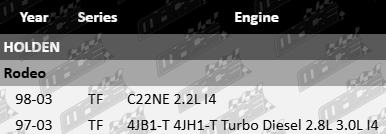 | Year | Series | Engine |
|---|---|---|
| HOLDEN | | |
| Rodeo | | |
| 98-03 | TF | C22NE 2.2L I4 |
| 97-03 | TF | 4JB1-T 4JH1-T Turbo Diesel 2.8L 3.0L I4 |